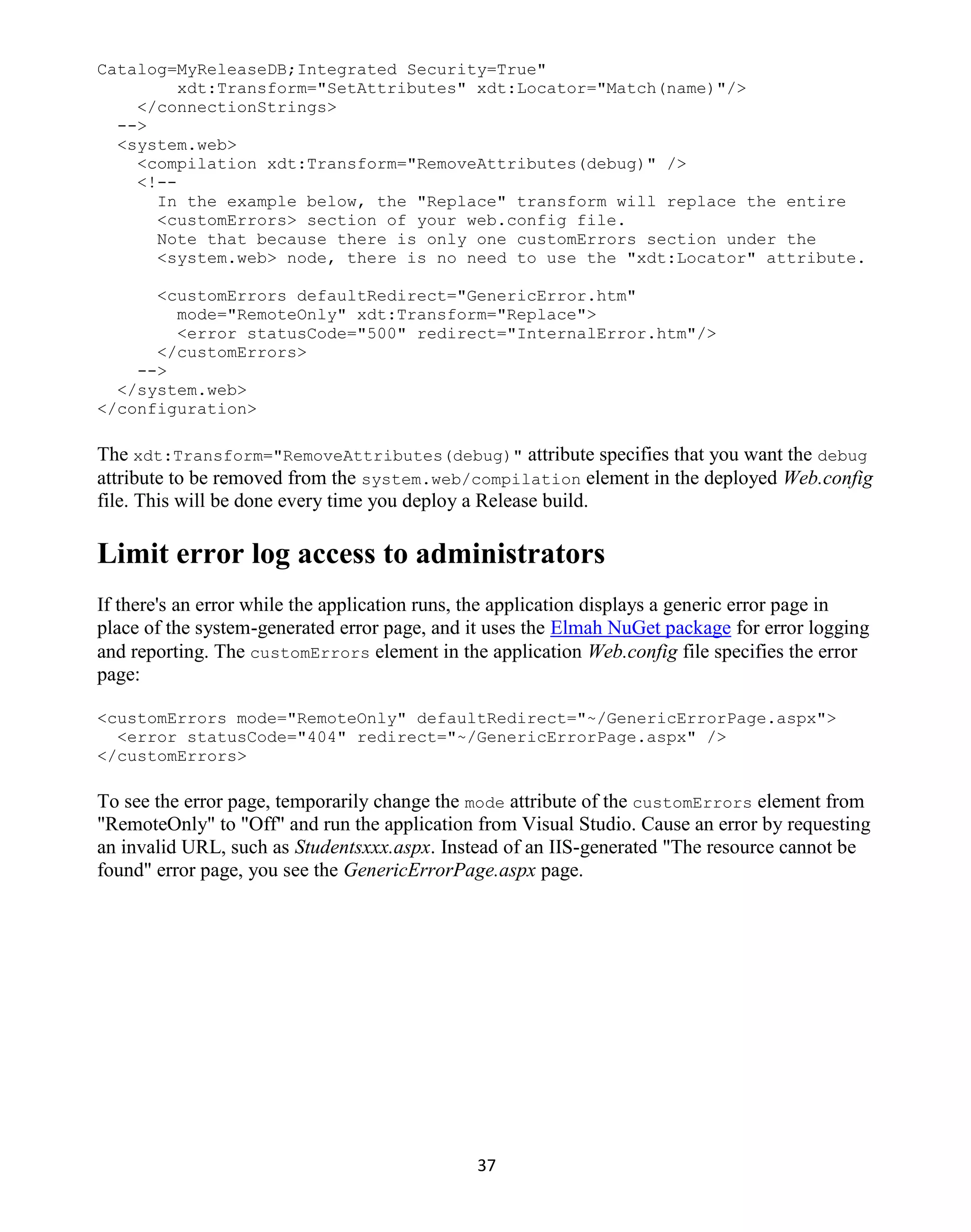 Catalog=MyReleaseDB;Integrated Security=True"
        xdt:Transform="SetAttributes" xdt:Locator="Match(name)"/>
    </connectionStrings>
  -->
  <system.web>
    <compilation xdt:Transform="RemoveAttributes(debug)" />
    <!--
      In the example below, the "Replace" transform will replace the entire
      <customErrors> section of your web.config file.
      Note that because there is only one customErrors section under the
      <system.web> node, there is no need to use the "xdt:Locator" attribute.

      <customErrors defaultRedirect="GenericError.htm"
        mode="RemoteOnly" xdt:Transform="Replace">
        <error statusCode="500" redirect="InternalError.htm"/>
      </customErrors>
    -->
  </system.web>
</configuration>

The xdt:Transform="RemoveAttributes(debug)" attribute specifies that you want the debug attribute to be removed from the system.web/compilation element in the deployed Web.config file. This will be done every time you deploy a Release build.

Limit error log access to administrators

If there's an error while the application runs, the application displays a generic error page in place of the system-generated error page, and it uses the Elmah NuGet package for error logging and reporting. The customErrors element in the application Web.config file specifies the error page:

<customErrors mode="RemoteOnly" defaultRedirect="~/GenericErrorPage.aspx">
  <error statusCode="404" redirect="~/GenericErrorPage.aspx" />
</customErrors>

To see the error page, temporarily change the mode attribute of the customErrors element from "RemoteOnly" to "Off" and run the application from Visual Studio. Cause an error by requesting an invalid URL, such as Studentsxxx.aspx. Instead of an IIS-generated "The resource cannot be found" error page, you see the GenericErrorPage.aspx page.

37